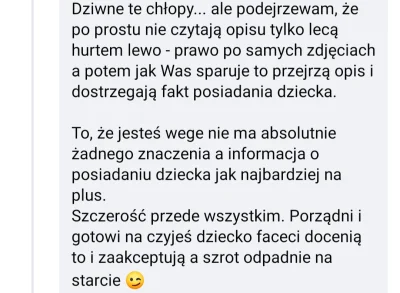 Dziwne te chłopy... ale podejrzewam, że po prostu nie czytają opisu tylko lecą hurtem lewo - prawo po samych zdjęciach a potem jak Was sparuje to przejrzą opis i dostrzegają fakt posiadania dziecka.

To, że jesteś wege nie ma absolutnie żadnego znaczenia a informacja o posiadaniu dziecka jak najbardziej na plus.
Szczerość przede wszystkim. Porządni i gotowi na czyjeś dziecko faceci docenią to i zaakceptują a szrot odpadnie na starcie 😉